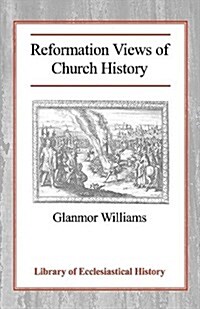 Reformation Views of Church History

Glanmor Williams

Library of Ecclesiastical History